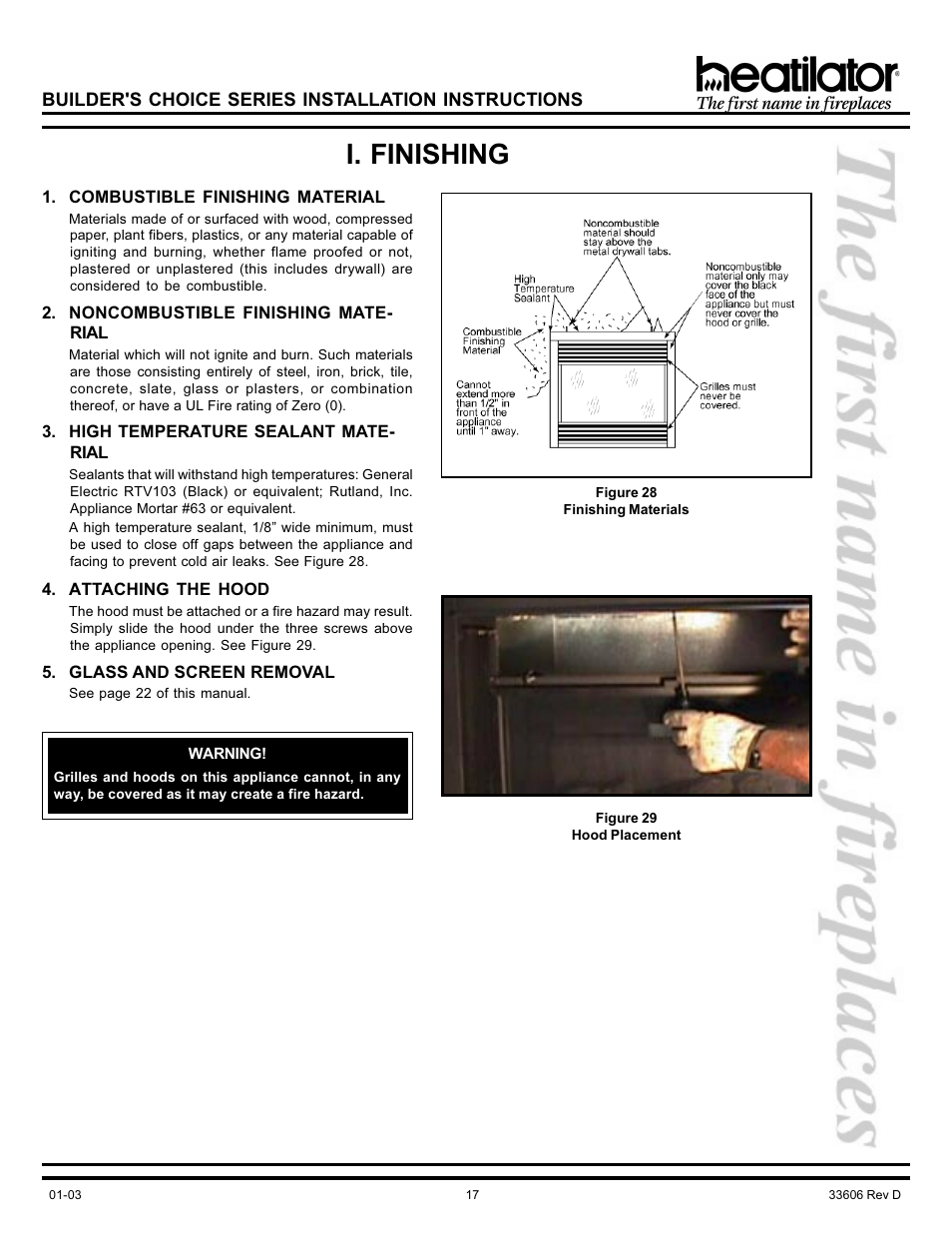 BUILDER'S CHOICE SERIES INSTALLATION INSTRUCTIONS

heatilator®
The first name in fireplaces

I. FINISHING

1. COMBUSTIBLE FINISHING MATERIAL

Materials made of or surfaced with wood, compressed paper, plant fibers, plastics, or any material capable of igniting and burning, whether flame proofed or not, plastered or unplastered (this includes drywall) are considered to be combustible.

2. NONCOMBUSTIBLE FINISHING MATERIAL

Material which will not ignite and burn. Such materials are those consisting entirely of steel, iron, brick, tile, concrete, slate, glass or plasters, or combination thereof, or have a UL Fire rating of Zero (0).

3. HIGH TEMPERATURE SEALANT MATERIAL

Sealants that will withstand high temperatures: General Electric RTV103 (Black) or equivalent; Rutland, Inc. Appliance Mortar #63 or equivalent.

A high temperature sealant, 1/8" wide minimum, must be used to close off gaps between the appliance and facing to prevent cold air leaks. See Figure 28.

4. ATTACHING THE HOOD

The hood must be attached or a fire hazard may result. Simply slide the hood under the three screws above the appliance opening. See Figure 29.

5. GLASS AND SCREEN REMOVAL

See page 22 of this manual.

WARNING!
Grilles and hoods on this appliance cannot, in any way, be covered as it may create a fire hazard.

Noncombustible material should stay above the metal drywall tabs.

High Temperature Sealant

Noncombustible material only may cover the black face of the appliance but must never cover the hood or grille.

Combustible Finishing Material

Cannot extend more than 1/2" in front of the appliance until 1" away.

Grilles must never be covered.

Figure 28
Finishing Materials

Figure 29
Hood Placement

The first name in fireplaces

01-03
17
33606 Rev D